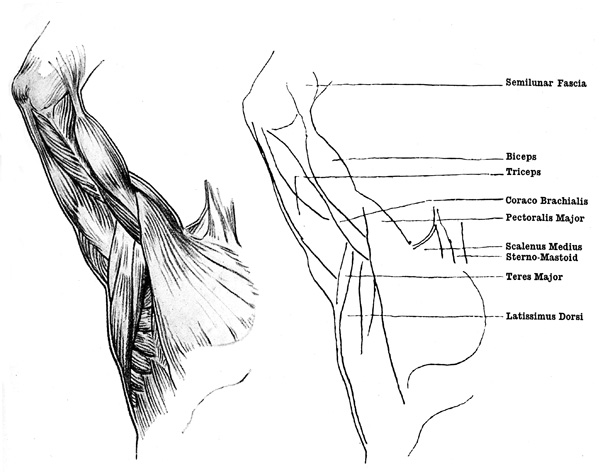 Semilunar Fascia

Biceps
Triceps

Coraco Brachialis
Pectoralis Major

Scalenus Medius
Sterno-Mastoid
Teres Major

Latissimus Dorsi